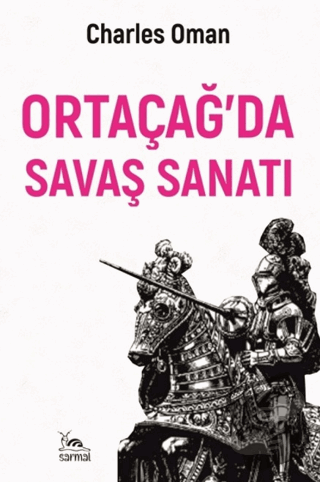 Charles Oman

ORTAÇAĞ'DA SAVAŞ SANATI

sarmal